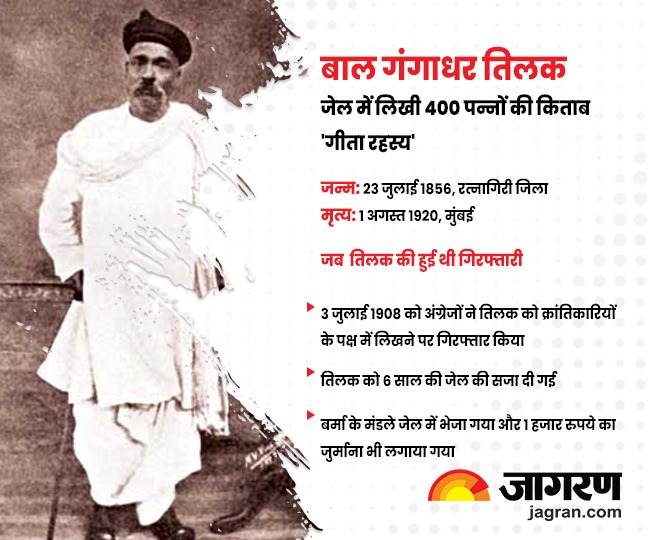 बाल गंगाधर तिलक
जेल में लिखी 400 पन्नों की किताब 'गीता रहस्य'

जन्म: 23 जुलाई 1856, रत्नागिरी जिला
मृत्यु: 1 अगस्त 1920, मुंबई

जब तिलक की हुई थी गिरफ्तारी

3 जुलाई 1908 को अंग्रेजों ने तिलक को क्रांतिकारियों के पक्ष में लिखने पर गिरफ्तार किया

तिलक को 6 साल की जेल की सजा दी गई

बर्मा के मंडले जेल में भेजा गया और 1 हजार रुपये का जुर्माना भी लगाया गया

जागरण
jagran.com